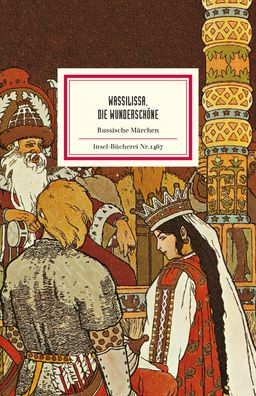 WASSILISSA,
DIE WUNDERSCHÖNE

Russische Märchen

Insel-Bücherei Nr. 1467